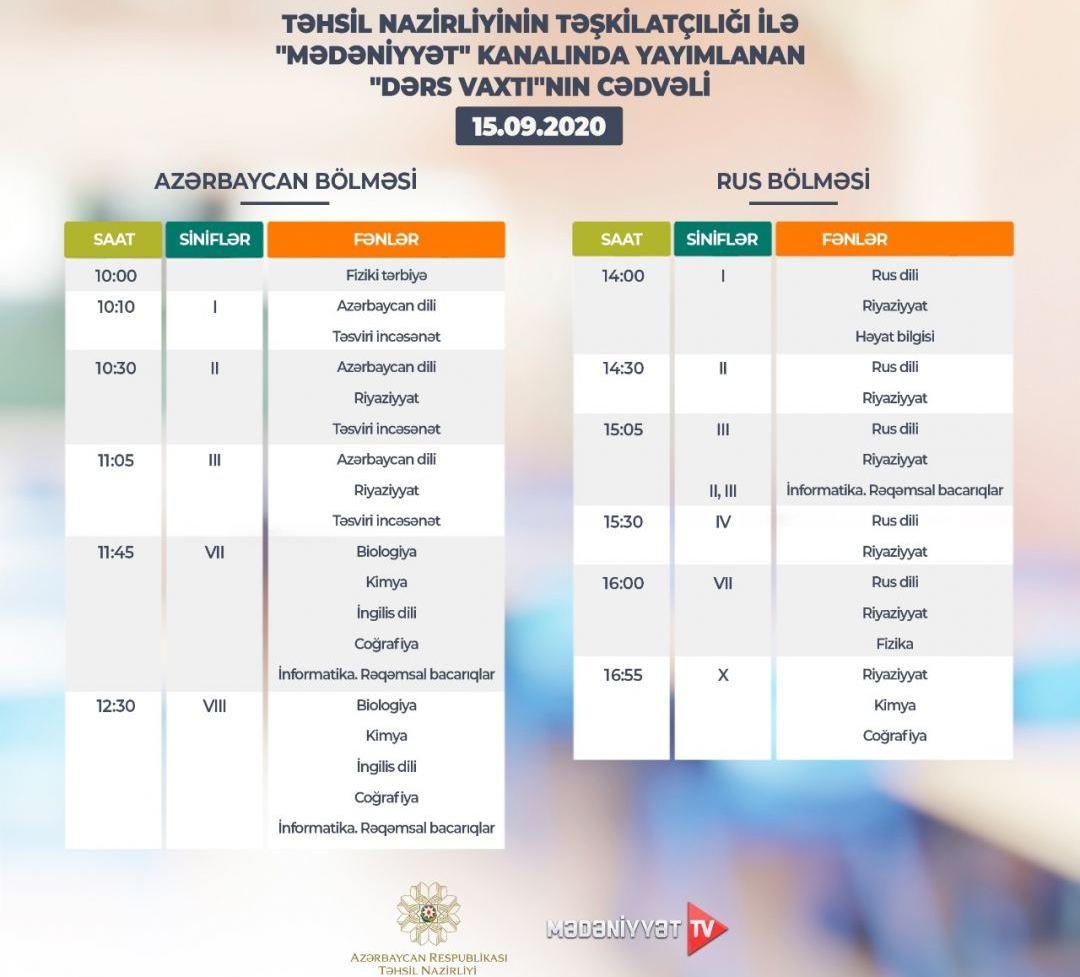 TƏHSİL NAZİRLİYİNİN TƏŞKİLATÇILIĞI İLƏ "MƏDƏNİYYƏT" KANALINDA YAYIMLANAN "DƏRS VAXTI"NIN CƏDVƏLİ

15.09.2020

AZƏRBAYCAN BÖLMƏSİ

| SAAT | SİNİFLƏR | FƏNLƏR |
|---|---|---|
| 10:00 | | Fiziki tərbiyə |
| 10:10 | I | Azərbaycan dili |
| | | Təsviri incəsənət |
| 10:30 | II | Azərbaycan dili |
| | | Riyaziyyat |
| | | Təsviri incəsənət |
| 11:05 | III | Azərbaycan dili |
| | | Riyaziyyat |
| | | Təsviri incəsənət |
| 11:45 | VII | Biologiya |
| | | Kimya |
| | | İngilis dili |
| | | Coğrafiya |
| | | İnformatika. Rəqəmsal bacarıqlar |
| 12:30 | VIII | Biologiya |
| | | Kimya |
| | | İngilis dili |
| | | Coğrafiya |
| | | İnformatika. Rəqəmsal bacarıqlar |

RUS BÖLMƏSİ

| SAAT | SİNİFLƏR | FƏNLƏR |
|---|---|---|
| 14:00 | I | Rus dili |
| | | Riyaziyyat |
| | | Həyat bilgisi |
| 14:30 | II | Rus dili |
| | | Riyaziyyat |
| 15:05 | III | Rus dili |
| | | Riyaziyyat |
| | II, III | İnformatika. Rəqəmsal bacarıqlar |
| 15:30 | IV | Rus dili |
| | | Riyaziyyat |
| 16:00 | VII | Rus dili |
| | | Riyaziyyat |
| | | Fizika |
| 16:55 | X | Riyaziyyat |
| | | Kimya |
| | | Coğrafiya |

AZƏRBAYCAN RESPUBLİKASI
TƏHSİL NAZİRLİYİ

MƏDƏNİYYƏT TV